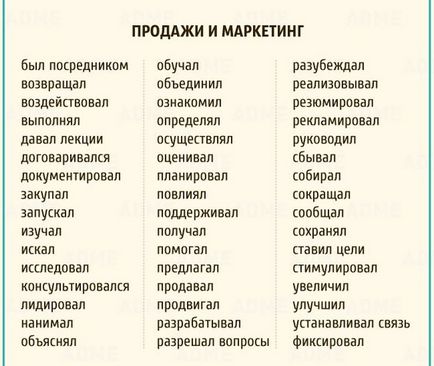 ПРОДАЖИ И МАРКЕТИНГ

был посредником
возвращал
воздействовал
выполнял
давал лекции
договаривался
документировал
закупал
запускал
изучал
искал
исследовал
консультировался
лидировал
нанимал
объяснял

обучал
объединил
ознакомил
определял
осуществлял
оценивал
планировал
повлиял
поддерживал
получал
помогал
предлагал
продавал
продвигал
разрабатывал
разрешал вопросы

разубеждал
реализовывал
резюмировал
рекламировал
руководил
сбывал
собирал
сокращал
сообщал
сохранял
ставил цели
стимулировал
увеличил
улучшил
устанавливал связь
фиксировал